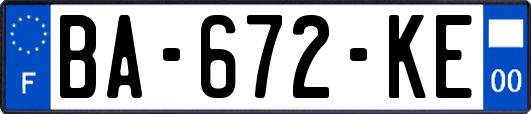 F

BA-672-KE

00